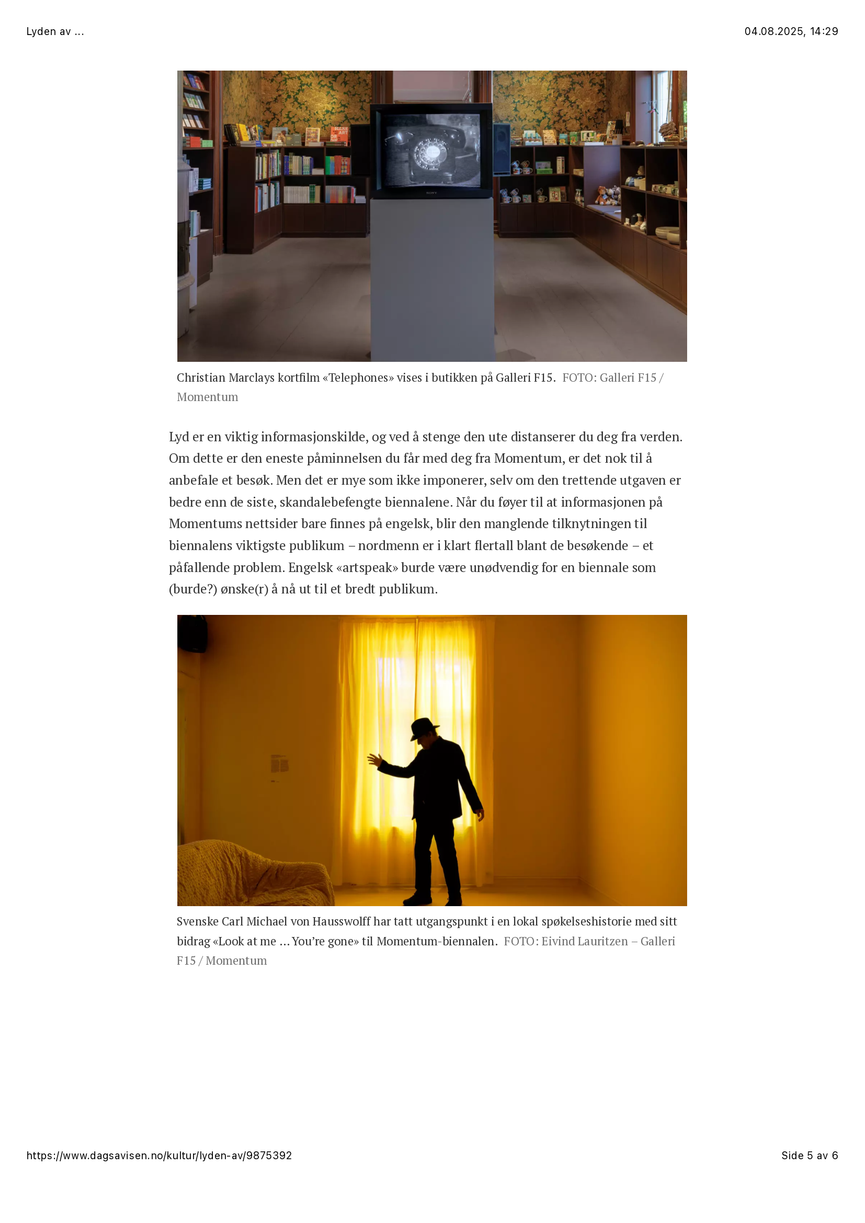 Lyden av ...

04.08.2025, 14:29

Christian Marclays kortfilm «Telephones» vises i butikken på Galleri F15. FOTO: Galleri F15 / Momentum

Lyd er en viktig informasjonskilde, og ved å stenge den ute distanserer du deg fra verden. Om dette er den eneste påminnelsen du får med deg fra Momentum, er det nok til å anbefale et besøk. Men det er mye som ikke imponerer, selv om den trettende utgaven er bedre enn de siste, skandalebefengte biennalene. Når du føyer til at informasjonen på Momentums nettsider bare finnes på engelsk, blir den manglende tilknytningen til biennalens viktigste publikum – nordmenn er i klart flertall blant de besøkende – et påfallende problem. Engelsk «artspeak» burde være unødvendig for en biennale som (burde?) ønske(r) å nå ut til et bredt publikum.

Svenske Carl Michael von Hausswolff har tatt utgangspunkt i en lokal spøkelseshistorie med sitt bidrag «Look at me ... You're gone» til Momentum-biennalen. FOTO: Eivind Lauritzen – Galleri F15 / Momentum

https://www.dagsavisen.no/kultur/lyden-av/9875392

Side 5 av 6